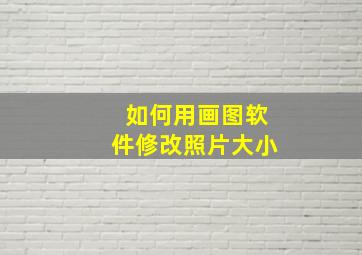 如何用画图软件修改照片大小